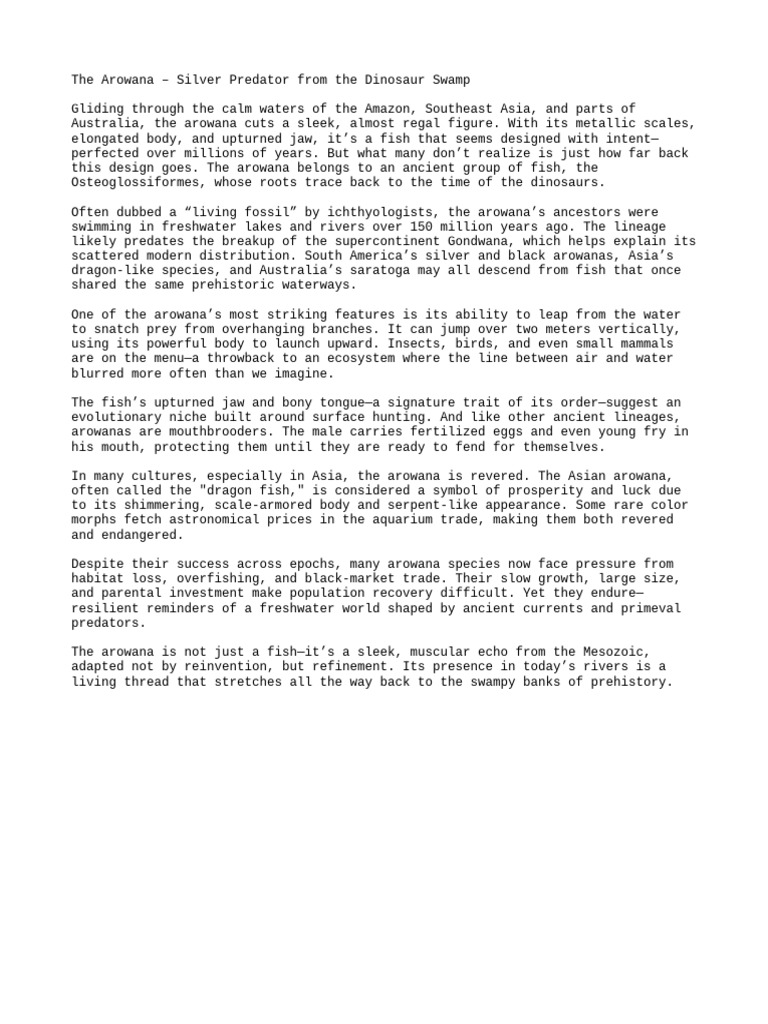 The Arowana – Silver Predator from the Dinosaur Swamp

Gliding through the calm waters of the Amazon, Southeast Asia, and parts of Australia, the arowana cuts a sleek, almost regal figure. With its metallic scales, elongated body, and upturned jaw, it's a fish that seems designed with intent—perfected over millions of years. But what many don't realize is just how far back this design goes. The arowana belongs to an ancient group of fish, the Osteoglossiformes, whose roots trace back to the time of the dinosaurs.

Often dubbed a "living fossil" by ichthyologists, the arowana's ancestors were swimming in freshwater lakes and rivers over 150 million years ago. The lineage likely predates the breakup of the supercontinent Gondwana, which helps explain its scattered modern distribution. South America's silver and black arowanas, Asia's dragon-like species, and Australia's saratoga may all descend from fish that once shared the same prehistoric waterways.

One of the arowana's most striking features is its ability to leap from the water to snatch prey from overhanging branches. It can jump over two meters vertically, using its powerful body to launch upward. Insects, birds, and even small mammals are on the menu—a throwback to an ecosystem where the line between air and water blurred more often than we imagine.

The fish's upturned jaw and bony tongue—a signature trait of its order—suggest an evolutionary niche built around surface hunting. And like other ancient lineages, arowanas are mouthbrooders. The male carries fertilized eggs and even young fry in his mouth, protecting them until they are ready to fend for themselves.

In many cultures, especially in Asia, the arowana is revered. The Asian arowana, often called the "dragon fish," is considered a symbol of prosperity and luck due to its shimmering, scale-armored body and serpent-like appearance. Some rare color morphs fetch astronomical prices in the aquarium trade, making them both revered and endangered.

Despite their success across epochs, many arowana species now face pressure from habitat loss, overfishing, and black-market trade. Their slow growth, large size, and parental investment make population recovery difficult. Yet they endure—resilient reminders of a freshwater world shaped by ancient currents and primeval predators.

The arowana is not just a fish—it's a sleek, muscular echo from the Mesozoic, adapted not by reinvention, but refinement. Its presence in today's rivers is a living thread that stretches all the way back to the swampy banks of prehistory.